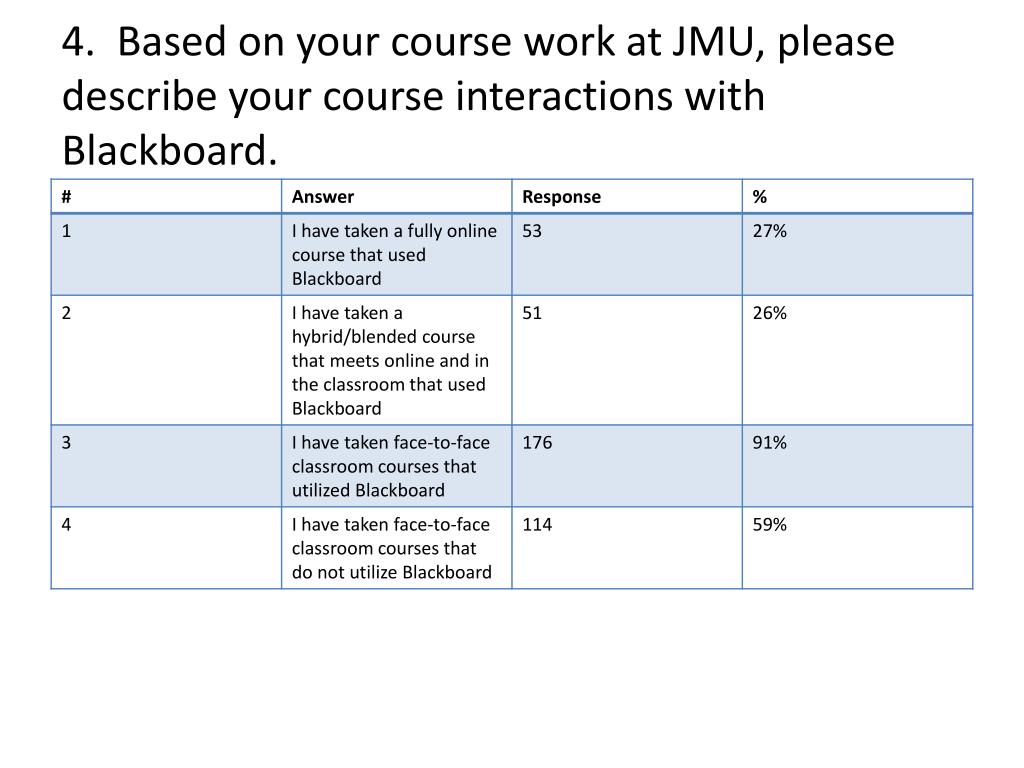 4. Based on your course work at JMU, please describe your course interactions with Blackboard.

| # | Answer | Response | % |
|---|---|---|---|
| 1 | I have taken a fully online course that used Blackboard | 53 | 27% |
| 2 | I have taken a hybrid/blended course that meets online and in the classroom that used Blackboard | 51 | 26% |
| 3 | I have taken face-to-face classroom courses that utilized Blackboard | 176 | 91% |
| 4 | I have taken face-to-face classroom courses that do not utilize Blackboard | 114 | 59% |